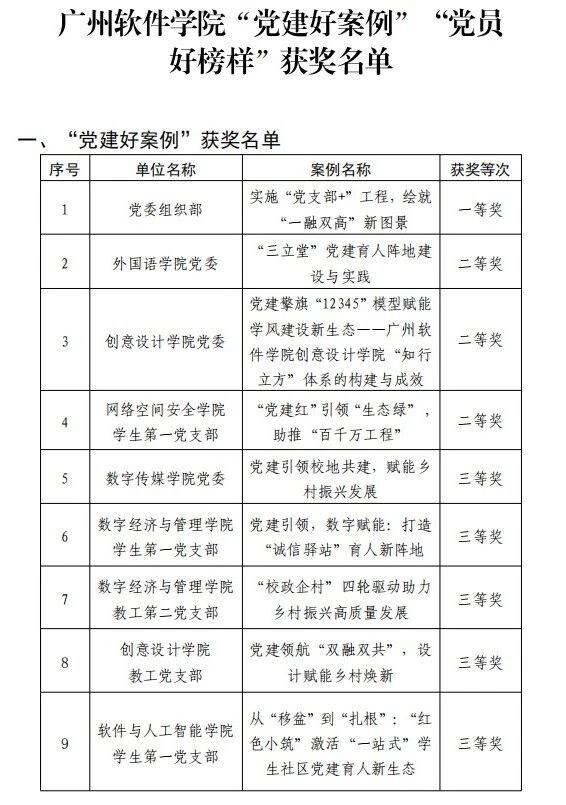 广州软件学院“党建好案例”“党员好榜样”获奖名单

一、“党建好案例”获奖名单

| 序号 | 单位名称 | 案例名称 | 获奖等次 |
|---|---|---|---|
| 1 | 党委组织部 | 实施“党支部+”工程，绘就“一融双高”新图景 | 一等奖 |
| 2 | 外国语学院党委 | “三立堂”党建育人阵地建设与实践 | 二等奖 |
| 3 | 创意设计学院党委 | 党建擎旗“12345”模型赋能学风建设新生态——广州软件学院创意设计学院“知行立方”体系的构建与成效 | 二等奖 |
| 4 | 网络空间安全学院学生第一党支部 | “党建红”引领“生态绿”，助推“百千万工程” | 二等奖 |
| 5 | 数字传媒学院党委 | 党建引领校地共建，赋能乡村振兴发展 | 三等奖 |
| 6 | 数字经济与管理学院学生第一党支部 | 党建引领，数字赋能：打造“诚信驿站”育人新阵地 | 三等奖 |
| 7 | 数字经济与管理学院教工第二党支部 | “校政企村”四轮驱动助力乡村振兴高质量发展 | 三等奖 |
| 8 | 创意设计学院教工党支部 | 党建领航“双融双共”，设计赋能乡村焕新 | 三等奖 |
| 9 | 软件与人工智能学院学生第一党支部 | 从“移盆”到“扎根”：“红色小筑”激活“一站式”学生社区党建育人新生态 | 三等奖 |